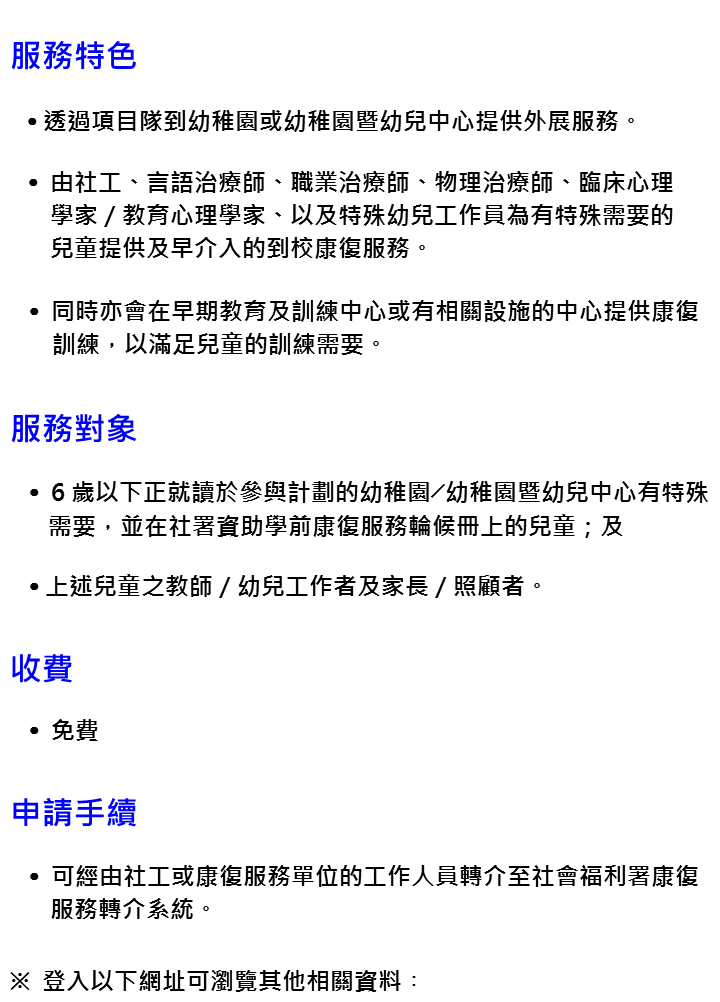 服務特色

• 透過項目隊到幼稚園或幼稚園暨幼兒中心提供外展服務。

• 由社工、言語治療師、職業治療師、物理治療師、臨床心理學家 / 教育心理學家、以及特殊幼兒工作員為有特殊需要的兒童提供及早介入的到校康復服務。

• 同時亦會在早期教育及訓練中心或有相關設施的中心提供康復訓練，以滿足兒童的訓練需要。

服務對象

• 6 歲以下正就讀於參與計劃的幼稚園/幼稚園暨幼兒中心有特殊需要，並在社署資助學前康復服務輪候冊上的兒童；及

• 上述兒童之教師 / 幼兒工作者及家長 / 照顧者。

收費

• 免費

申請手續

• 可經由社工或康復服務單位的工作人員轉介至社會福利署康復服務轉介系統。

※ 登入以下網址可瀏覽其他相關資料：